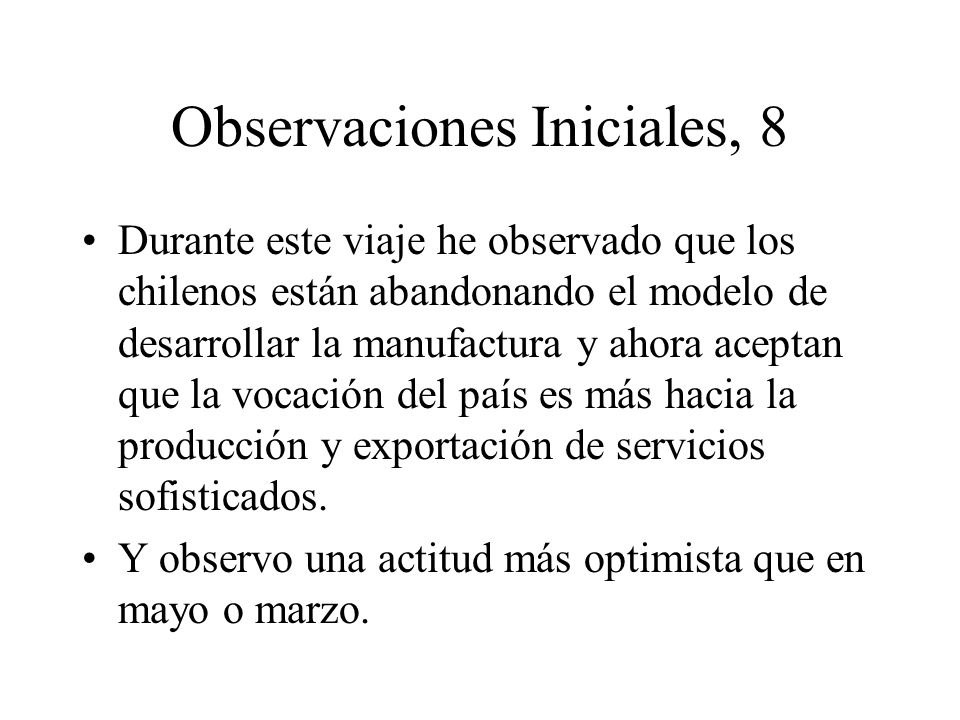 Observaciones Iniciales, 8

• Durante este viaje he observado que los chilenos están abandonando el modelo de desarrollar la manufactura y ahora aceptan que la vocación del país es más hacia la producción y exportación de servicios sofisticados.

• Y observo una actitud más optimista que en mayo o marzo.